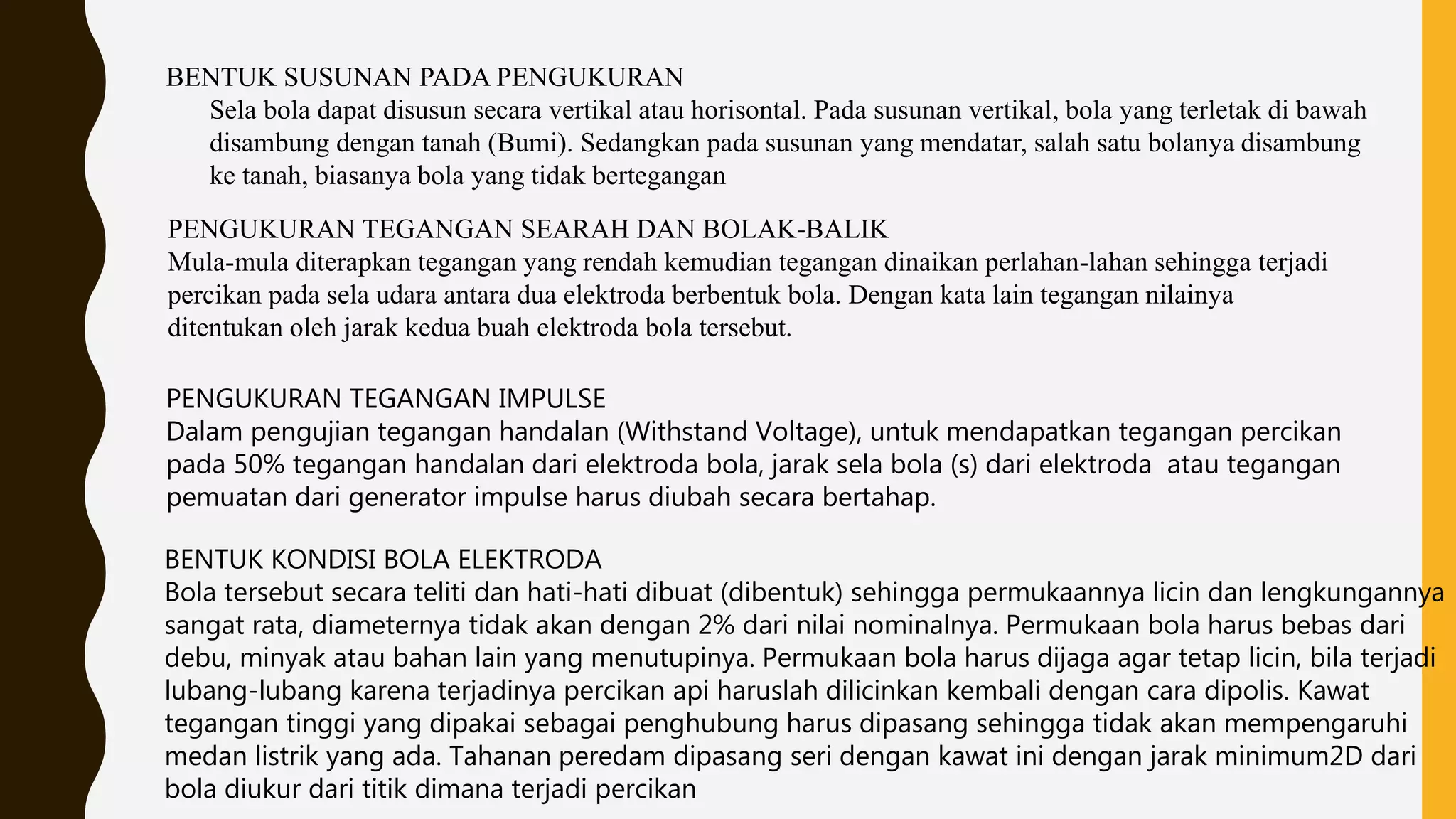 BENTUK SUSUNAN PADA PENGUKURAN

Sela bola dapat disusun secara vertikal atau horisontal. Pada susunan vertikal, bola yang terletak di bawah disambung dengan tanah (Bumi). Sedangkan pada susunan yang mendatar, salah satu bolanya disambung ke tanah, biasanya bola yang tidak bertegangan

PENGUKURAN TEGANGAN SEARAH DAN BOLAK-BALIK

Mula-mula diterapkan tegangan yang rendah kemudian tegangan dinaikan perlahan-lahan sehingga terjadi percikan pada sela udara antara dua elektroda berbentuk bola. Dengan kata lain tegangan nilainya ditentukan oleh jarak kedua buah elektroda bola tersebut.

PENGUKURAN TEGANGAN IMPULSE

Dalam pengujian tegangan handalan (Withstand Voltage), untuk mendapatkan tegangan percikan pada 50% tegangan handalan dari elektroda bola, jarak sela bola (s) dari elektroda atau tegangan pemuatan dari generator impulse harus diubah secara bertahap.

BENTUK KONDISI BOLA ELEKTRODA

Bola tersebut secara teliti dan hati-hati dibuat (dibentuk) sehingga permukaannya licin dan lengkungannya sangat rata, diameternya tidak akan dengan 2% dari nilai nominalnya. Permukaan bola harus bebas dari debu, minyak atau bahan lain yang menutupinya. Permukaan bola harus dijaga agar tetap licin, bila terjadi lubang-lubang karena terjadinya percikan api haruslah dilicinkan kembali dengan cara dipolis. Kawat tegangan tinggi yang dipakai sebagai penghubung harus dipasang sehingga tidak akan mempengaruhi medan listrik yang ada. Tahanan peredam dipasang seri dengan kawat ini dengan jarak minimum2D dari bola diukur dari titik dimana terjadi percikan